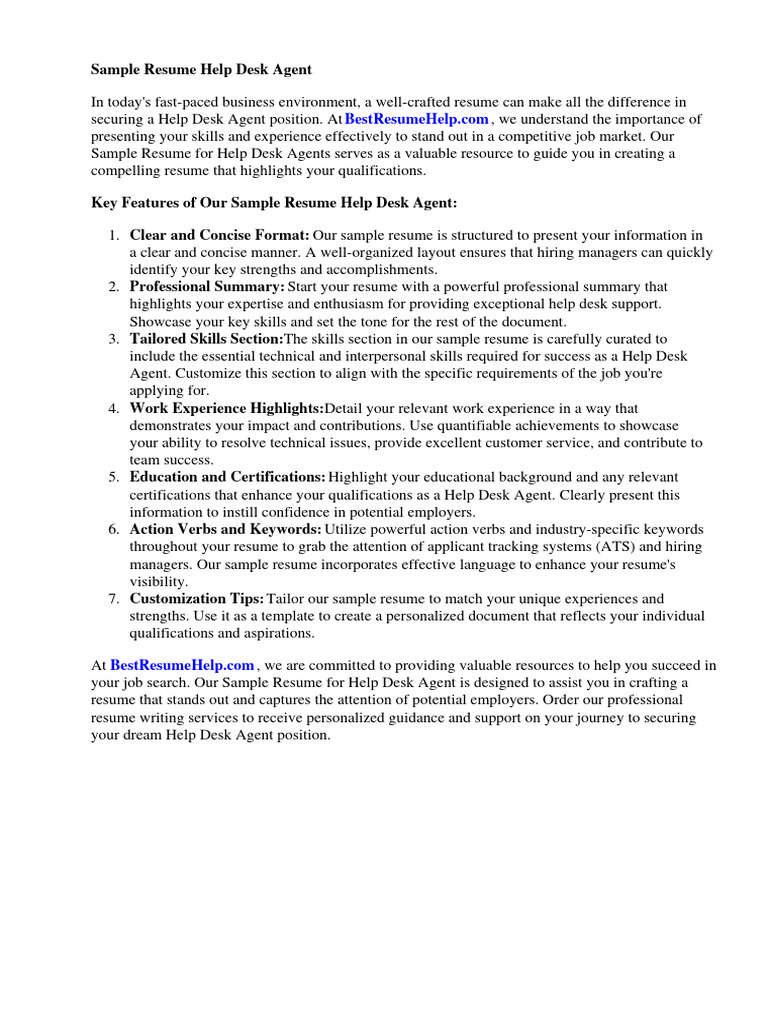 Sample Resume Help Desk Agent

In today's fast-paced business environment, a well-crafted resume can make all the difference in securing a Help Desk Agent position. At BestResumeHelp.com , we understand the importance of presenting your skills and experience effectively to stand out in a competitive job market. Our Sample Resume for Help Desk Agents serves as a valuable resource to guide you in creating a compelling resume that highlights your qualifications.

Key Features of Our Sample Resume Help Desk Agent:

1. Clear and Concise Format: Our sample resume is structured to present your information in a clear and concise manner. A well-organized layout ensures that hiring managers can quickly identify your key strengths and accomplishments.
2. Professional Summary: Start your resume with a powerful professional summary that highlights your expertise and enthusiasm for providing exceptional help desk support. Showcase your key skills and set the tone for the rest of the document.
3. Tailored Skills Section:The skills section in our sample resume is carefully curated to include the essential technical and interpersonal skills required for success as a Help Desk Agent. Customize this section to align with the specific requirements of the job you're applying for.
4. Work Experience Highlights:Detail your relevant work experience in a way that demonstrates your impact and contributions. Use quantifiable achievements to showcase your ability to resolve technical issues, provide excellent customer service, and contribute to team success.
5. Education and Certifications: Highlight your educational background and any relevant certifications that enhance your qualifications as a Help Desk Agent. Clearly present this information to instill confidence in potential employers.
6. Action Verbs and Keywords: Utilize powerful action verbs and industry-specific keywords throughout your resume to grab the attention of applicant tracking systems (ATS) and hiring managers. Our sample resume incorporates effective language to enhance your resume's visibility.
7. Customization Tips: Tailor our sample resume to match your unique experiences and strengths. Use it as a template to create a personalized document that reflects your individual qualifications and aspirations.

At BestResumeHelp.com , we are committed to providing valuable resources to help you succeed in your job search. Our Sample Resume for Help Desk Agent is designed to assist you in crafting a resume that stands out and captures the attention of potential employers. Order our professional resume writing services to receive personalized guidance and support on your journey to securing your dream Help Desk Agent position.